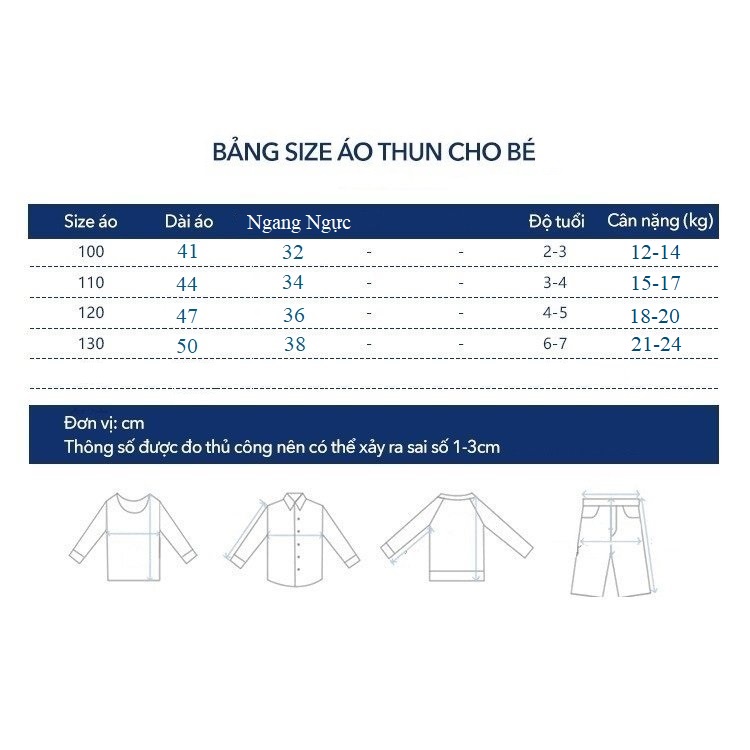 BẢNG SIZE ÁO THUN CHO BÉ

| Size áo | Dài áo | Ngang Ngực | | | Độ tuổi | Cân nặng (kg) |
|---|---|---|---|---|---|---|
| 100 | 41 | 32 | - | - | 2-3 | 12-14 |
| 110 | 44 | 34 | - | - | 3-4 | 15-17 |
| 120 | 47 | 36 | - | - | 4-5 | 18-20 |
| 130 | 50 | 38 | - | - | 6-7 | 21-24 |

Đơn vị: cm
Thông số được đo thủ công nên có thể xảy ra sai số 1-3cm